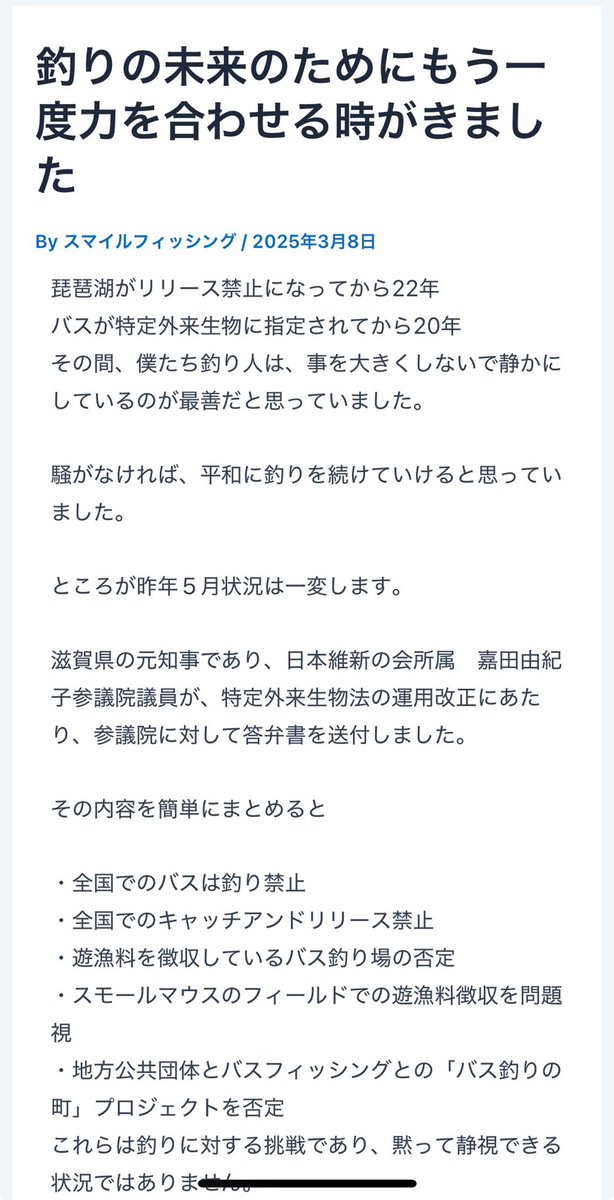 釣りの未来のためにもう一度力を合わせる時がきました

By スマイルフィッシング / 2025年3月8日

琵琶湖がリリース禁止になってから22年
バスが特定外来生物に指定されてから20年
その間、僕たち釣り人は、事を大きくしないで静かにしているのが最善だと思っていました。

騒がなければ、平和に釣りを続けていけると思っていました。

ところが昨年５月状況は一変します。

滋賀県の元知事であり、日本維新の会所属　嘉田由紀子参議院議員が、特定外来生物法の運用改正にあたり、参議院に対して答弁書を送付しました。

その内容を簡単にまとめると

・全国でのバスは釣り禁止
・全国でのキャッチアンドリリース禁止
・遊漁料を徴収しているバス釣り場の否定
・スモールマウスのフィールドでの遊漁料徴収を問題視
・地方公共団体とバスフィッシングとの「バス釣りの町」プロジェクトを否定
これらは釣りに対する挑戦であり、黙って静視できる状況ではありません。